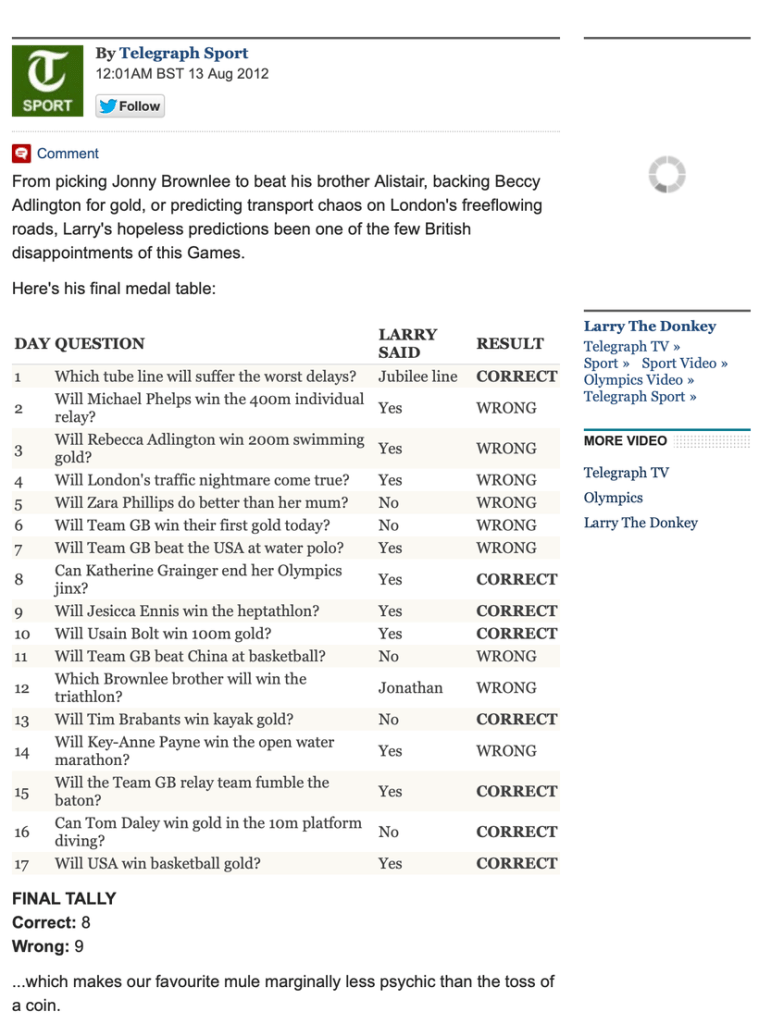 T SPORT

By Telegraph Sport
12:01AM BST 13 Aug 2012

Follow

Comment

From picking Jonny Brownlee to beat his brother Alistair, backing Beccy Adlington for gold, or predicting transport chaos on London's freeflowing roads, Larry's hopeless predictions been one of the few British disappointments of this Games.

Here's his final medal table:

| DAY | QUESTION | LARRY SAID | RESULT |
|---|---|---|---|
| 1 | Which tube line will suffer the worst delays? | Jubilee line | CORRECT |
| 2 | Will Michael Phelps win the 400m individual relay? | Yes | WRONG |
| 3 | Will Rebecca Adlington win 200m swimming gold? | Yes | WRONG |
| 4 | Will London's traffic nightmare come true? | Yes | WRONG |
| 5 | Will Zara Phillips do better than her mum? | No | WRONG |
| 6 | Will Team GB win their first gold today? | No | WRONG |
| 7 | Will Team GB beat the USA at water polo? | Yes | WRONG |
| 8 | Can Katherine Grainger end her Olympics jinx? | Yes | CORRECT |
| 9 | Will Jesicca Ennis win the heptathlon? | Yes | CORRECT |
| 10 | Will Usain Bolt win 100m gold? | Yes | CORRECT |
| 11 | Will Team GB beat China at basketball? | No | WRONG |
| 12 | Which Brownlee brother will win the triathlon? | Jonathan | WRONG |
| 13 | Will Tim Brabants win kayak gold? | No | CORRECT |
| 14 | Will Key-Anne Payne win the open water marathon? | Yes | WRONG |
| 15 | Will the Team GB relay team fumble the baton? | Yes | CORRECT |
| 16 | Can Tom Daley win gold in the 10m platform diving? | No | CORRECT |
| 17 | Will USA win basketball gold? | Yes | CORRECT |

FINAL TALLY
Correct: 8
Wrong: 9

...which makes our favourite mule marginally less psychic than the toss of a coin.

Larry The Donkey
Telegraph TV »
Sport » Sport Video »
Olympics Video »
Telegraph Sport »

MORE VIDEO

Telegraph TV
Olympics
Larry The Donkey